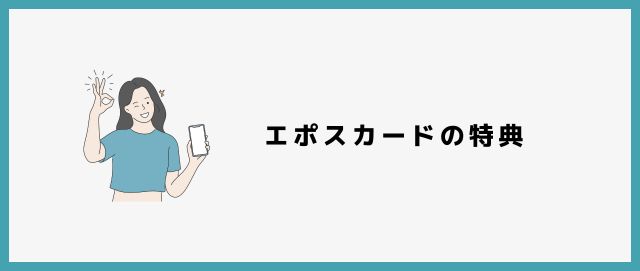 エポスカードの特典